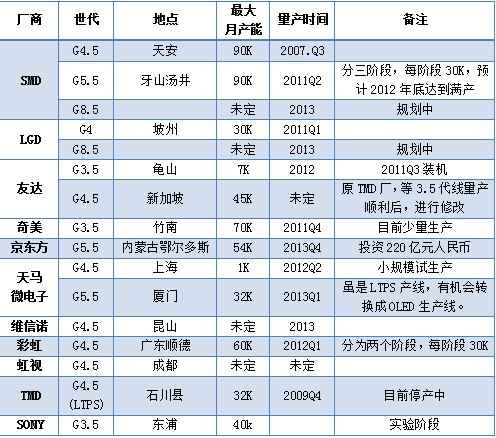 | 厂商 | 世代 | 地点 | 最大月产能 | 量产时间 | 备注 |
|---|---|---|---|---|---|
| SMD | G4.5 | 天安 | 90K | 2007.Q3 | |
| | G5.5 | 牙山汤井 | 90K | 2011Q2 | 分三阶段，每阶段30K，预计2012年底达到满产 |
| | G8.5 | | 未定 | 2013 | 规划中 |
| LGD | G4 | 坡州 | 30K | 2011Q1 | |
| | G8.5 | | 未定 | 2013 | 规划中 |
| 友达 | G3.5 | 龟山 | 7K | 2012 | 2011Q3装机 |
| | G4.5 | 新加坡 | 45K | 未定 | 原TMD厂，等3.5代线量产顺利后，进行修改 |
| 奇美 | G3.5 | 竹南 | 70K | 2011Q4 | 目前少量生产 |
| 京东方 | G5.5 | 内蒙古鄂尔多斯 | 54K | 2013Q4 | 投资220亿元人民币 |
| 天马微电子 | G4.5 | 上海 | 1K | 2012Q2 | 小规模试生产 |
| | G5.5 | 厦门 | 32K | 2013Q1 | 虽是LTPS产线，有机会转换成OLED生产线。 |
| 维信诺 | G4.5 | 昆山 | 未定 | 2013 | |
| 彩虹 | G4.5 | 广东顺德 | 60K | 2012Q1 | 分为两个阶段，每阶段30K |
| 虹视 | G4.5 | 成都 | 未定 | 未定 | |
| TMD | G4.5 (LTPS) | 石川县 | 32K | 2009Q4 | 目前停产中 |
| SONY | G3.5 | 东浦 | 40k | | 实验阶段 |